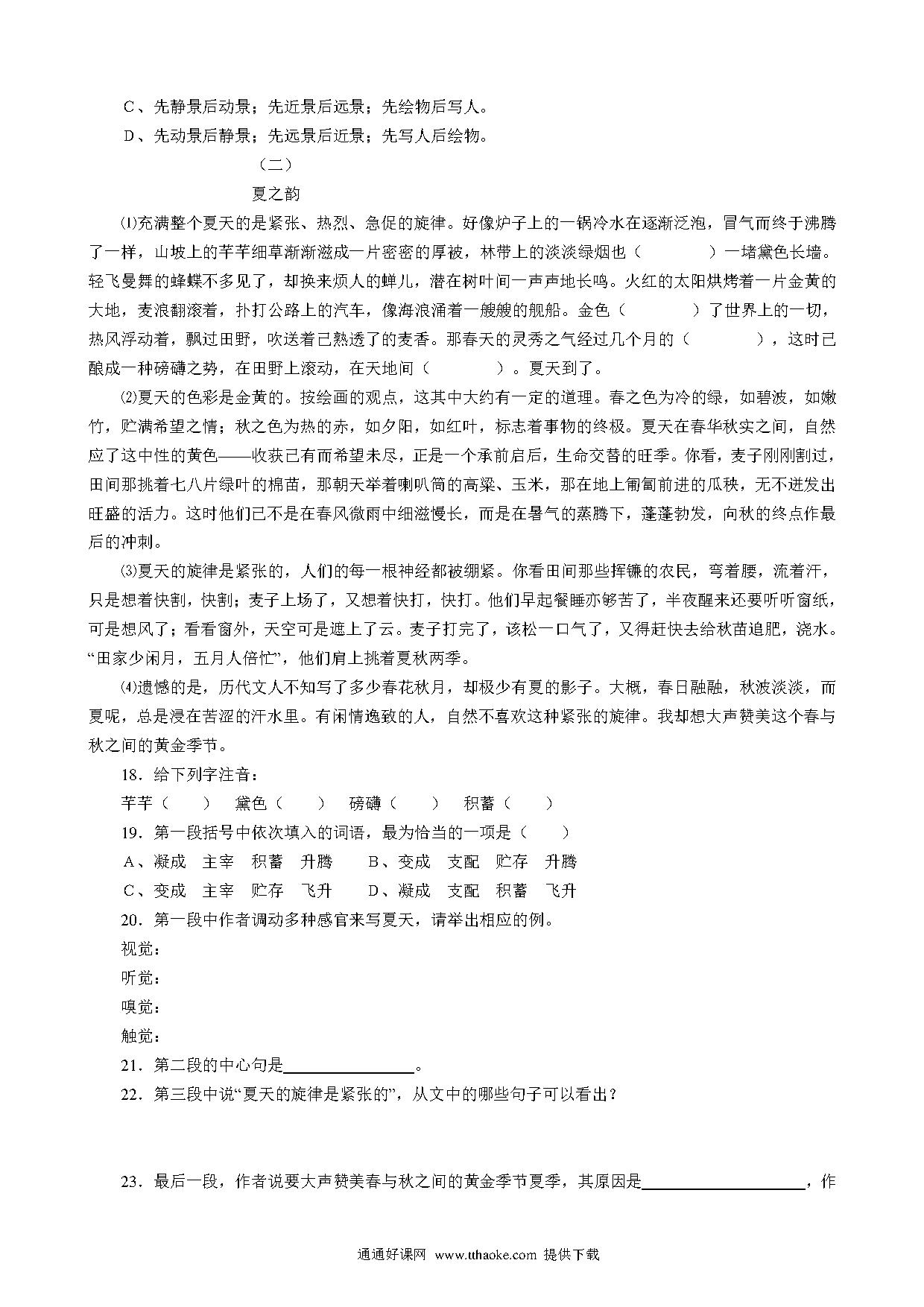 C、先静景后动景；先近景后远景；先绘物后写人。
D、先动景后静景；先远景后近景；先写人后绘物。

（二）

夏之韵

⑴充满整个夏天的是紧张、热烈、急促的旋律。好像炉子上的一锅冷水在逐渐泛泡，冒气而终于沸腾了一样，山坡上的芊芊细草渐渐滋成一片密密的厚被，林带上的淡淡绿烟也（　　　）一堵黛色长墙。轻飞曼舞的蜂蝶不多见了，却换来烦人的蝉儿，潜在树叶间一声声地长鸣。火红的太阳烘烤着一片金黄的大地，麦浪翻滚着，扑打公路上的汽车，像海浪涌着一艘艘的舰船。金色（　　　）了世界上的一切，热风浮动着，飘过田野，吹送着已熟透了的麦香。那春天的灵秀之气经过几个月的（　　　），这时已酿成一种磅礴之势，在田野上滚动，在天地间（　　　）。夏天到了。

⑵夏天的色彩是金黄的。按绘画的观点，这其中大约有一定的道理。春之色为冷的绿，如碧波，如嫩竹，贮满希望之情；秋之色为热的赤，如夕阳，如红叶，标志着事物的终极。夏天在春华秋实之间，自然应了这中性的黄色——收获已有而希望未尽，正是一个承前启后，生命交替的旺季。你看，麦子刚刚割过，田间那挑着七八片绿叶的棉苗，那朝天举着喇叭筒的高粱、玉米，那在地上匍匐前进的瓜秧，无不迸发出旺盛的活力。这时他们已不是在春风微雨中细滋慢长，而是在暑气的蒸腾下，蓬蓬勃发，向秋的终点作最后的冲刺。

⑶夏天的旋律是紧张的，人们的每一根神经都被绷紧。你看田间那些挥镰的农民，弯着腰，流着汗，只是想着快割，快割；麦子上场了，又想着快打，快打。他们早起餐睡亦够苦了，半夜醒来还要听听窗纸，可是想风了；看看窗外，天空可是遮上了云。麦子打完了，该松一口气了，又得赶快去给秋苗追肥，浇水。“田家少闲月，五月人倍忙”，他们肩上挑着夏秋两季。

⑷遗憾的是，历代文人不知写了多少春花秋月，却极少有夏的影子。大概，春日融融，秋波淡淡，而夏呢，总是浸在苦涩的汗水里。有闲情逸致的人，自然不喜欢这种紧张的旋律。我却想大声赞美这个春与秋之间的黄金季节。

18．给下列字注音：
芊芊（　　）　黛色（　　）　磅礴（　　）　积蓄（　　）

19．第一段括号中依次填入的词语，最为恰当的一项是（　　）
A、凝成　主宰　积蓄　升腾　　B、变成　支配　贮存　升腾
C、变成　主宰　贮存　飞升　　D、凝成　支配　积蓄　飞升

20．第一段中作者调动多种感官来写夏天，请举出相应的例。
视觉：
听觉：
嗅觉：
触觉：

21．第二段的中心句是________________。

22．第三段中说“夏天的旋律是紧张的”，从文中的哪些句子可以看出？

23．最后一段，作者说要大声赞美春与秋之间的黄金季节夏季，其原因是____________________，作

通通好课网 www.tthaoke.com 提供下载